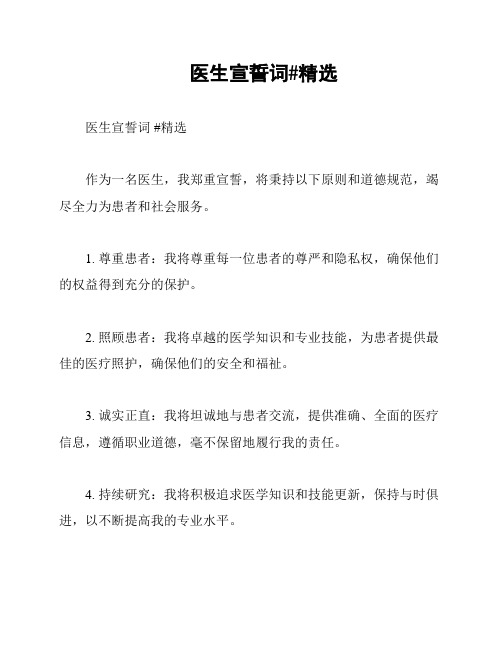 医生宣誓词#精选

医生宣誓词 #精选

作为一名医生，我郑重宣誓，将秉持以下原则和道德规范，竭尽全力为患者和社会服务。

1. 尊重患者：我将尊重每一位患者的尊严和隐私权，确保他们的权益得到充分的保护。

2. 照顾患者：我将卓越的医学知识和专业技能，为患者提供最佳的医疗照护，确保他们的安全和福祉。

3. 诚实正直：我将坦诚地与患者交流，提供准确、全面的医疗信息，遵循职业道德，毫不保留地履行我的责任。

4. 持续研究：我将积极追求医学知识和技能更新，保持与时俱进，以不断提高我的专业水平。